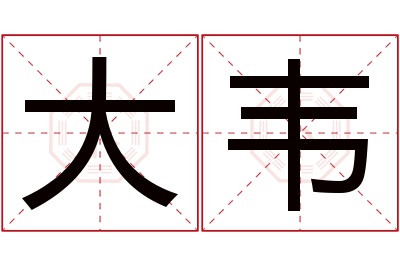 大韦